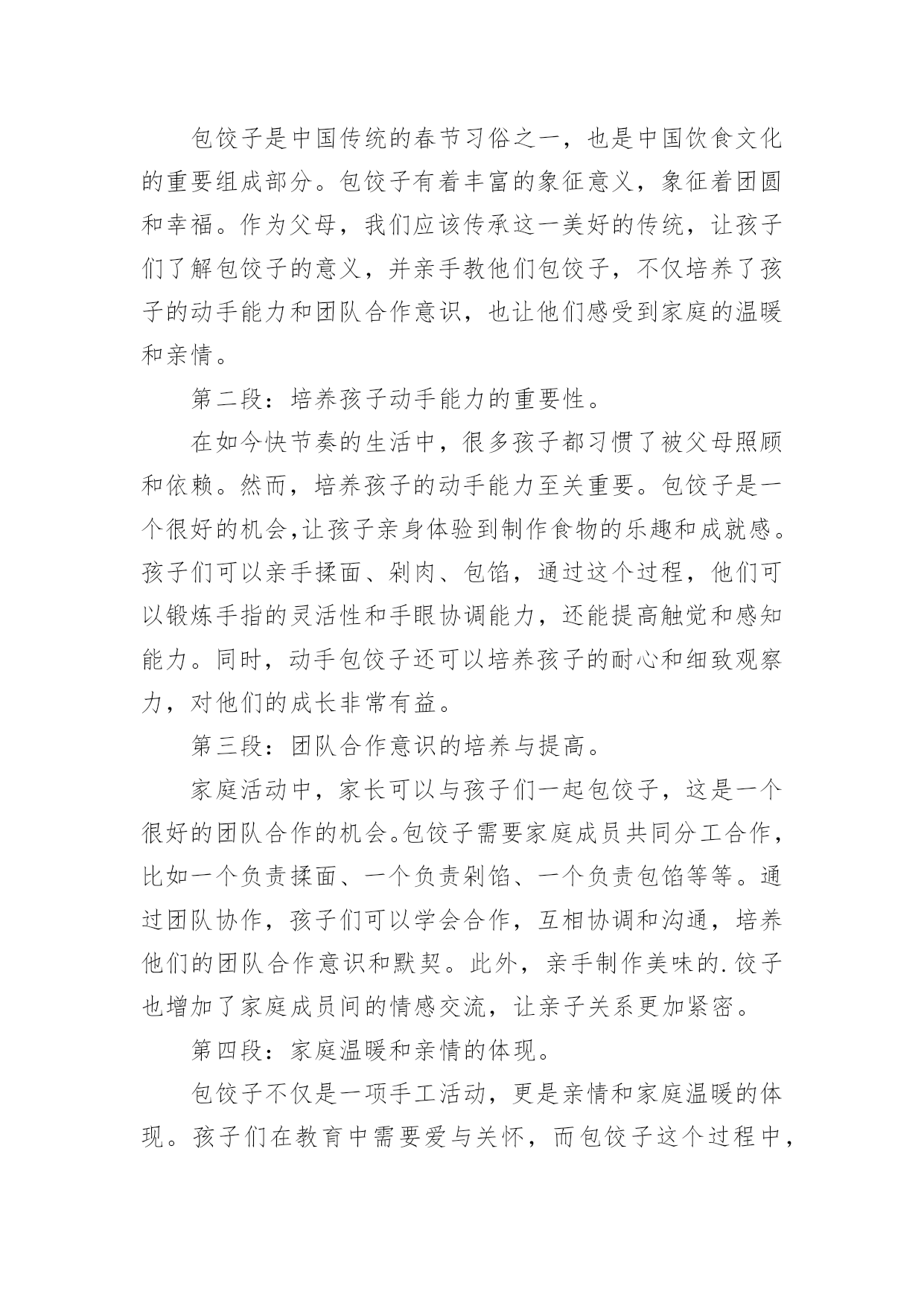 包饺子是中国传统的春节习俗之一，也是中国饮食文化的重要组成部分。包饺子有着丰富的象征意义，象征着团圆和幸福。作为父母，我们应该传承这一美好的传统，让孩子们了解包饺子的意义，并亲手教他们包饺子，不仅培养了孩子的动手能力和团队合作意识，也让他们感受到家庭的温暖和亲情。

第二段：培养孩子动手能力的重要性。

在如今快节奏的生活中，很多孩子都习惯了被父母照顾和依赖。然而，培养孩子的动手能力至关重要。包饺子是一个很好的机会,让孩子亲身体验到制作食物的乐趣和成就感。孩子们可以亲手揉面、剁肉、包馅，通过这个过程，他们可以锻炼手指的灵活性和手眼协调能力，还能提高触觉和感知能力。同时，动手包饺子还可以培养孩子的耐心和细致观察力，对他们的成长非常有益。

第三段：团队合作意识的培养与提高。

家庭活动中，家长可以与孩子们一起包饺子，这是一个很好的团队合作的机会。包饺子需要家庭成员共同分工合作，比如一个负责揉面、一个负责剁馅、一个负责包馅等等。通过团队协作，孩子们可以学会合作，互相协调和沟通，培养他们的团队合作意识和默契。此外，亲手制作美味的.饺子也增加了家庭成员间的情感交流，让亲子关系更加紧密。

第四段：家庭温暖和亲情的体现。

包饺子不仅是一项手工活动，更是亲情和家庭温暖的体现。孩子们在教育中需要爱与关怀，而包饺子这个过程中，